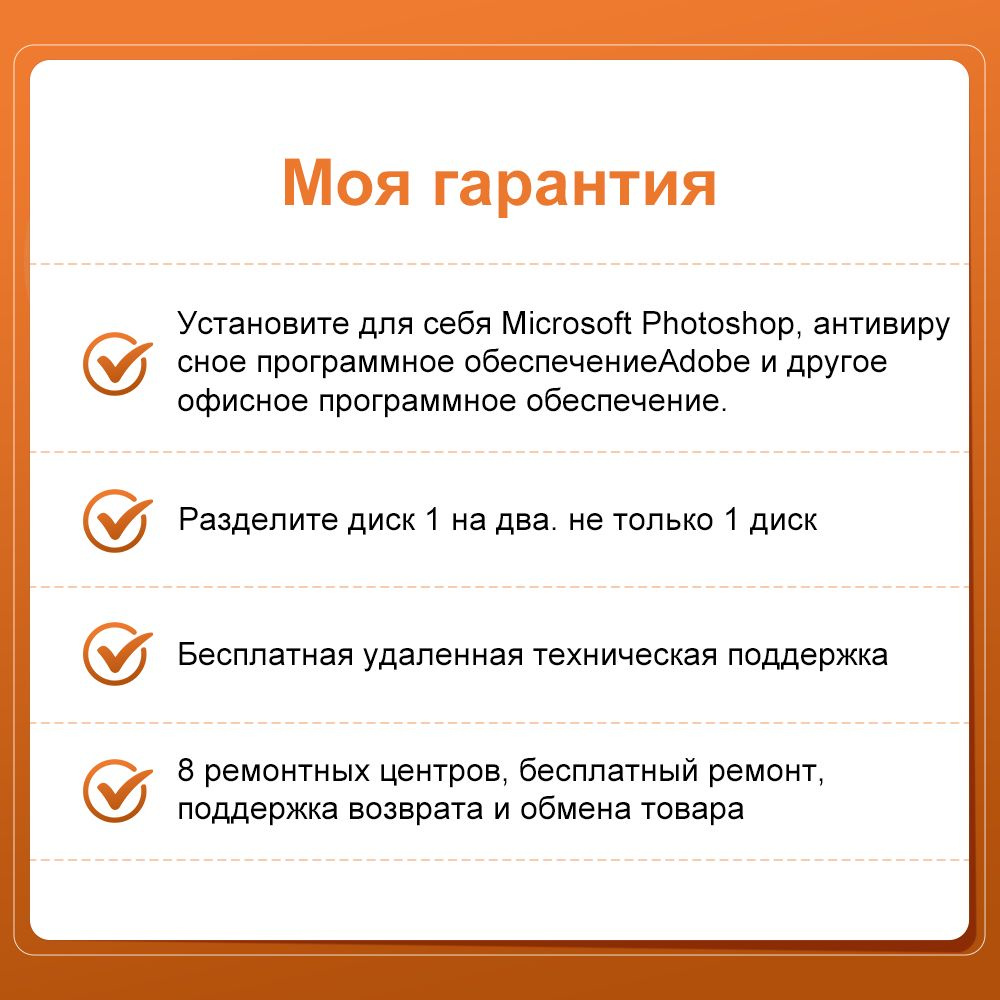 Моя гарантия

Установите для себя Microsoft Photoshop, антивиру сное программное обеспечениеAdobe и другое офисное программное обеспечение.

Разделите диск 1 на два. не только 1 диск

Бесплатная удаленная техническая поддержка

8 ремонтных центров, бесплатный ремонт, поддержка возврата и обмена товара